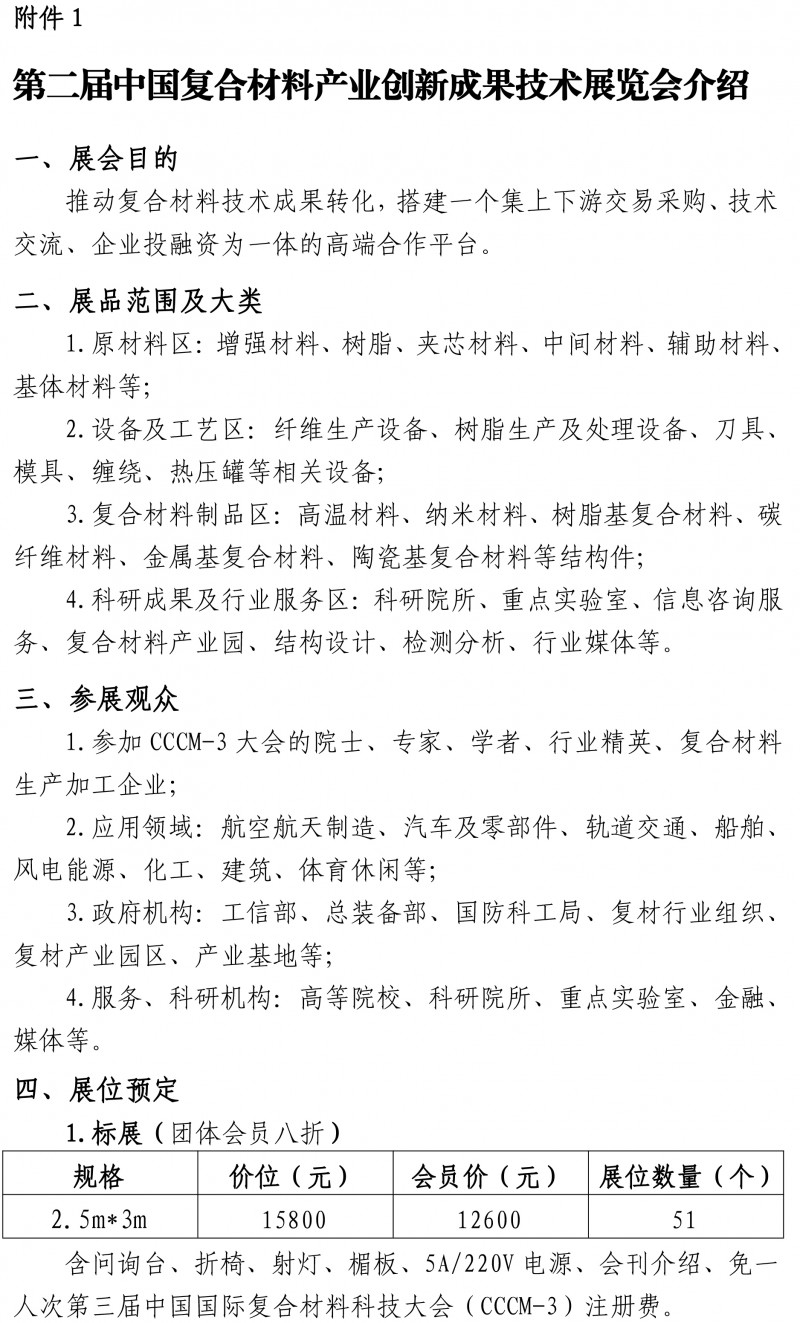 附件 1

第二届中国复合材料产业创新成果技术展览会介绍

一、展会目的

推动复合材料技术成果转化，搭建一个集上下游交易采购、技术交流、企业投融资为一体的高端合作平台。

二、展品范围及大类

1.原材料区：增强材料、树脂、夹芯材料、中间材料、辅助材料、基体材料等；

2.设备及工艺区：纤维生产设备、树脂生产及处理设备、刀具、模具、缠绕、热压罐等相关设备；

3.复合材料制品区：高温材料、纳米材料、树脂基复合材料、碳纤维材料、金属基复合材料、陶瓷基复合材料等结构件；

4.科研成果及行业服务区：科研院所、重点实验室、信息咨询服务、复合材料产业园、结构设计、检测分析、行业媒体等。

三、参展观众

1.参加 CCCM-3 大会的院士、专家、学者、行业精英、复合材料生产加工企业；

2.应用领域：航空航天制造、汽车及零部件、轨道交通、船舶、风电能源、化工、建筑、体育休闲等；

3.政府机构：工信部、总装备部、国防科工局、复材行业组织、复材产业园区、产业基地等；

4.服务、科研机构：高等院校、科研院所、重点实验室、金融、媒体等。

四、展位预定

1.标展（团体会员八折）

| 规格 | 价位（元） | 会员价（元） | 展位数量（个） |
|---|---|---|---|
| 2.5m*3m | 15800 | 12600 | 51 |

含问询台、折椅、射灯、楣板、5A/220V 电源、会刊介绍、免一人次第三届中国国际复合材料科技大会（CCCM-3）注册费。